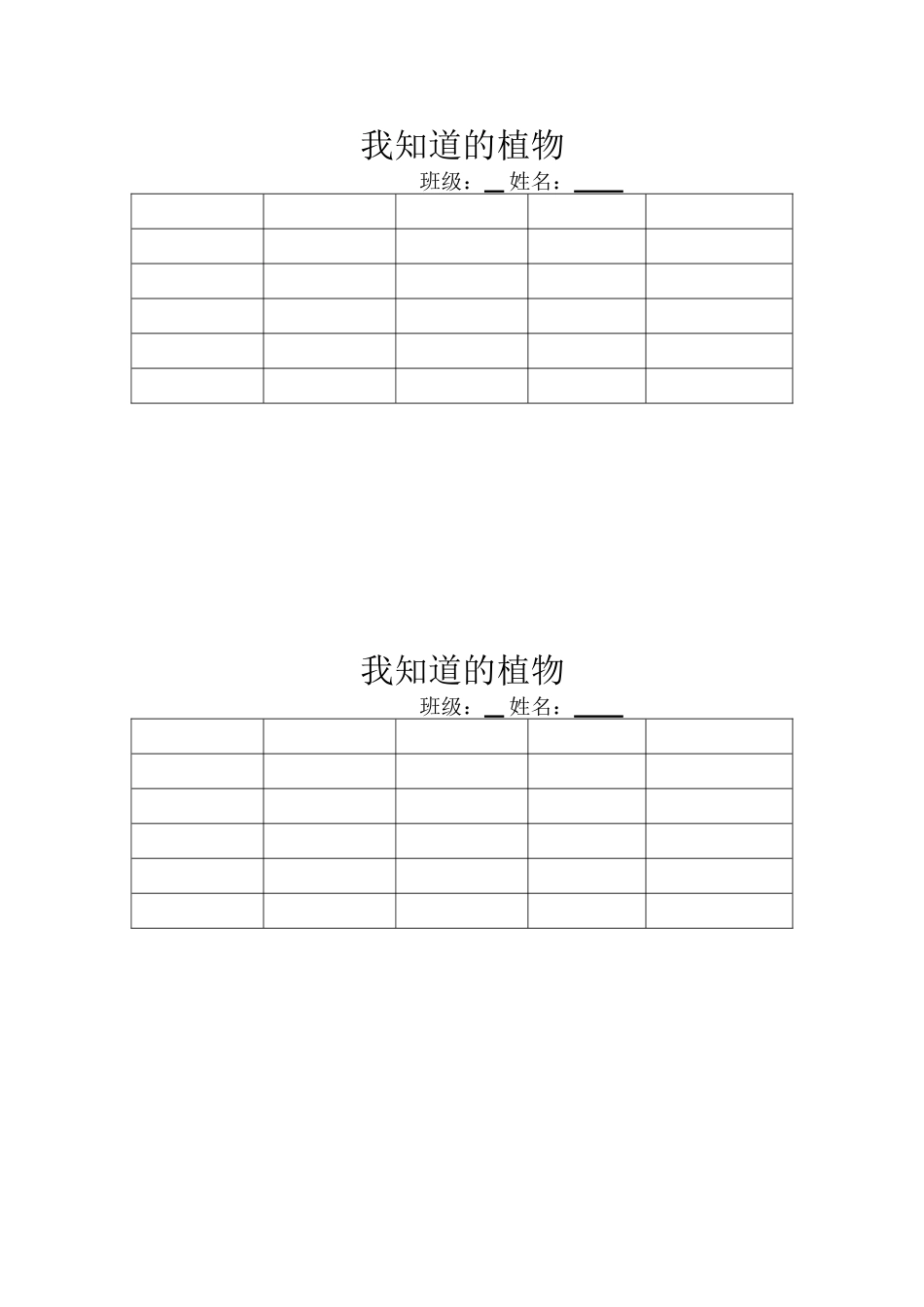 我知道的植物

班级：__ 姓名：____

|  |  |  |  |  |
|---|---|---|---|---|
|  |  |  |  |  |
|  |  |  |  |  |
|  |  |  |  |  |
|  |  |  |  |  |
|  |  |  |  |  |

我知道的植物

班级：__ 姓名：____

|  |  |  |  |  |
|---|---|---|---|---|
|  |  |  |  |  |
|  |  |  |  |  |
|  |  |  |  |  |
|  |  |  |  |  |
|  |  |  |  |  |